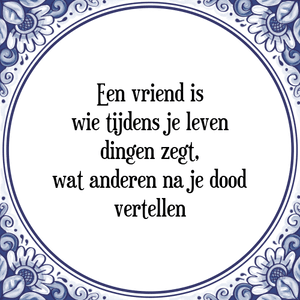 Een vriend is
wie tijdens je leven
dingen zegt,
wat anderen na je dood
vertellen